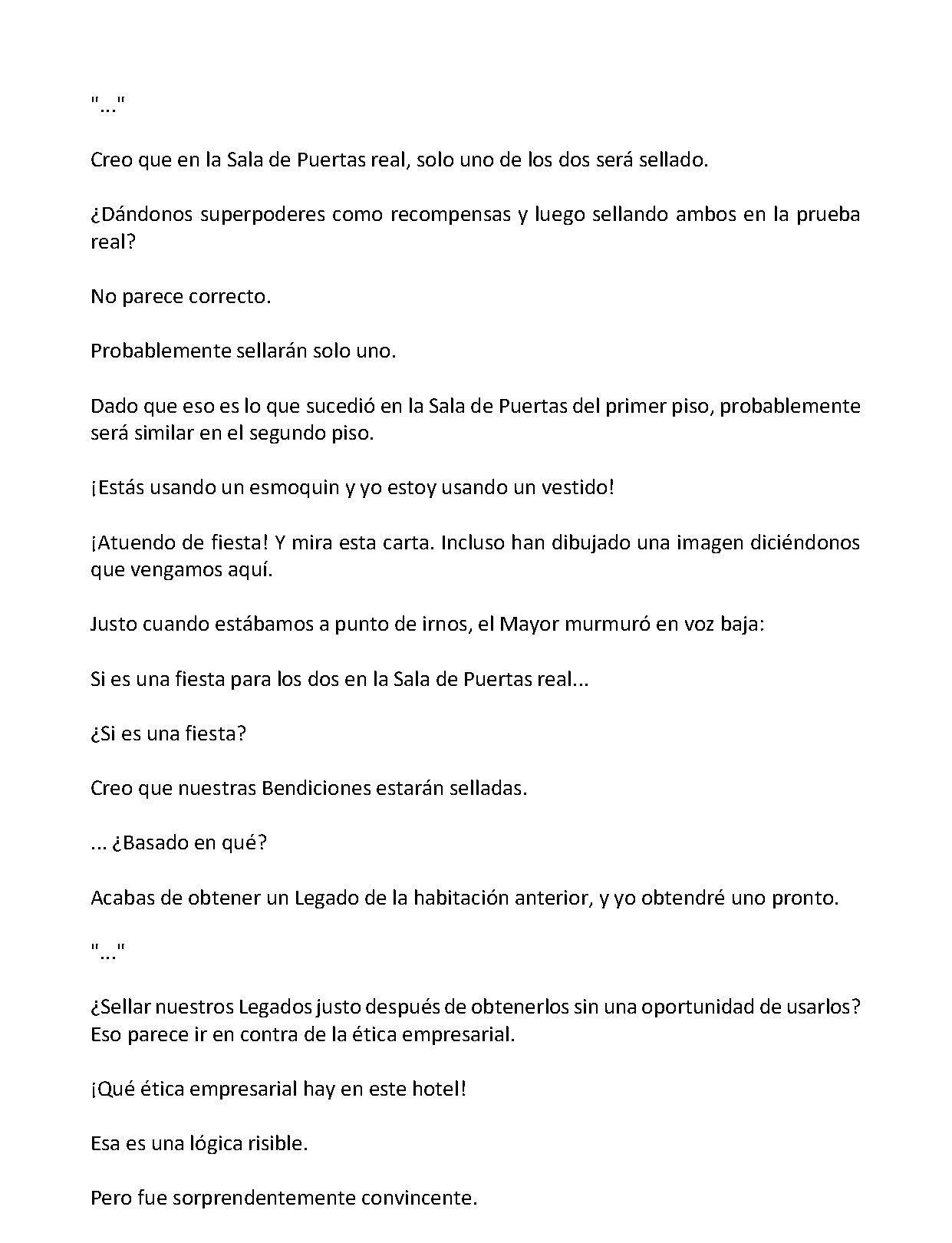 "..."

Creo que en la Sala de Puertas real, solo uno de los dos será sellado.

¿Dándonos superpoderes como recompensas y luego sellando ambos en la prueba real?

No parece correcto.

Probablemente sellarán solo uno.

Dado que eso es lo que sucedió en la Sala de Puertas del primer piso, probablemente será similar en el segundo piso.

¡Estás usando un esmoquin y yo estoy usando un vestido!

¡Atuendo de fiesta! Y mira esta carta. Incluso han dibujado una imagen diciéndonos que vengamos aquí.

Justo cuando estábamos a punto de irnos, el Mayor murmuró en voz baja:

Si es una fiesta para los dos en la Sala de Puertas real...

¿Si es una fiesta?

Creo que nuestras Bendiciones estarán selladas.

... ¿Basado en qué?

Acabas de obtener un Legado de la habitación anterior, y yo obtendré uno pronto.

"..."

¿Sellar nuestros Legados justo después de obtenerlos sin una oportunidad de usarlos? Eso parece ir en contra de la ética empresarial.

¡Qué ética empresarial hay en este hotel!

Esa es una lógica risible.

Pero fue sorprendentemente convincente.